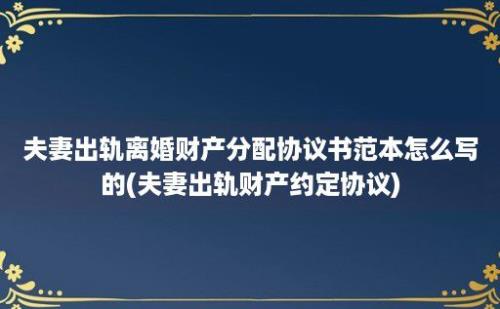 夫妻出轨离婚财产分配协议书范本怎么写的(夫妻出轨财产约定协议)